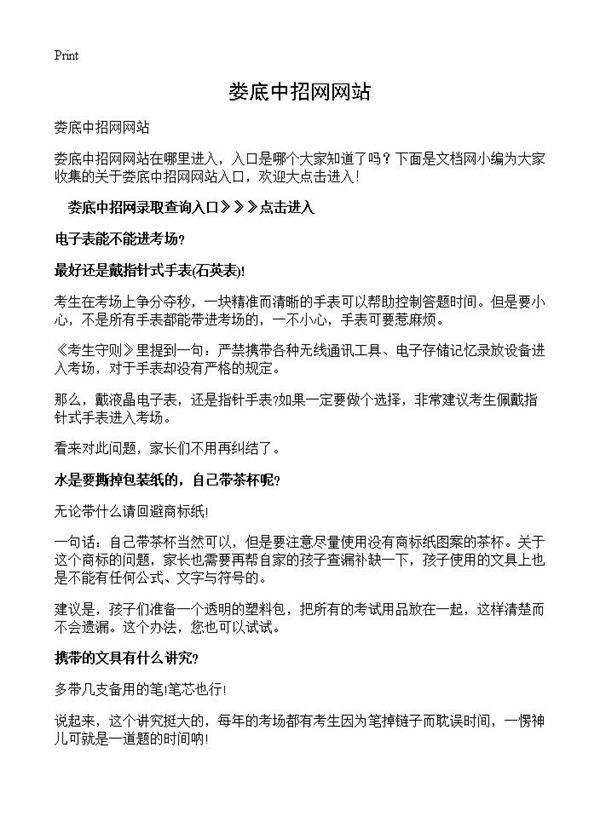 Print

娄底中招网网站

娄底中招网网站

娄底中招网网站在哪里进入，入口是哪个大家知道了吗？下面是文档网小编为大家收集的关于娄底中招网网站入口，欢迎大点击进入！

娄底中招网录取查询入口》》》点击进入

电子表能不能进考场?

最好还是戴指针式手表(石英表)!

考生在考场上争分夺秒，一块精准而清晰的手表可以帮助控制答题时间。但是要小心，不是所有手表都能带进考场的，一不小心，手表可要惹麻烦。

《考生守则》里提到一句：严禁携带各种无线通讯工具、电子存储记忆录放设备进入考场，对于手表却没有严格的规定。

那么，戴液晶电子表，还是指针手表?如果一定要做个选择，非常建议考生佩戴指针式手表进入考场。

看来对此问题，家长们不用再纠结了。

水是要撕掉包装纸的，自己带茶杯呢?

无论带什么请回避商标纸!

一句话：自己带茶杯当然可以，但是要注意尽量使用没有商标纸图案的茶杯。关于这个商标的问题，家长也需要再帮自家的孩子查漏补缺一下，孩子使用的文具上也是不能有任何公式、文字与符号的。

建议是，孩子们准备一个透明的塑料包，把所有的考试用品放在一起，这样清楚而不会遗漏。这个办法，您也可以试试。

携带的文具有什么讲究?

多带几支备用的笔!笔芯也行!

说起来，这个讲究挺大的，每年的考场都有考生因为笔掉链子而耽误时间，一愣神儿可就是一道题的时间呐!